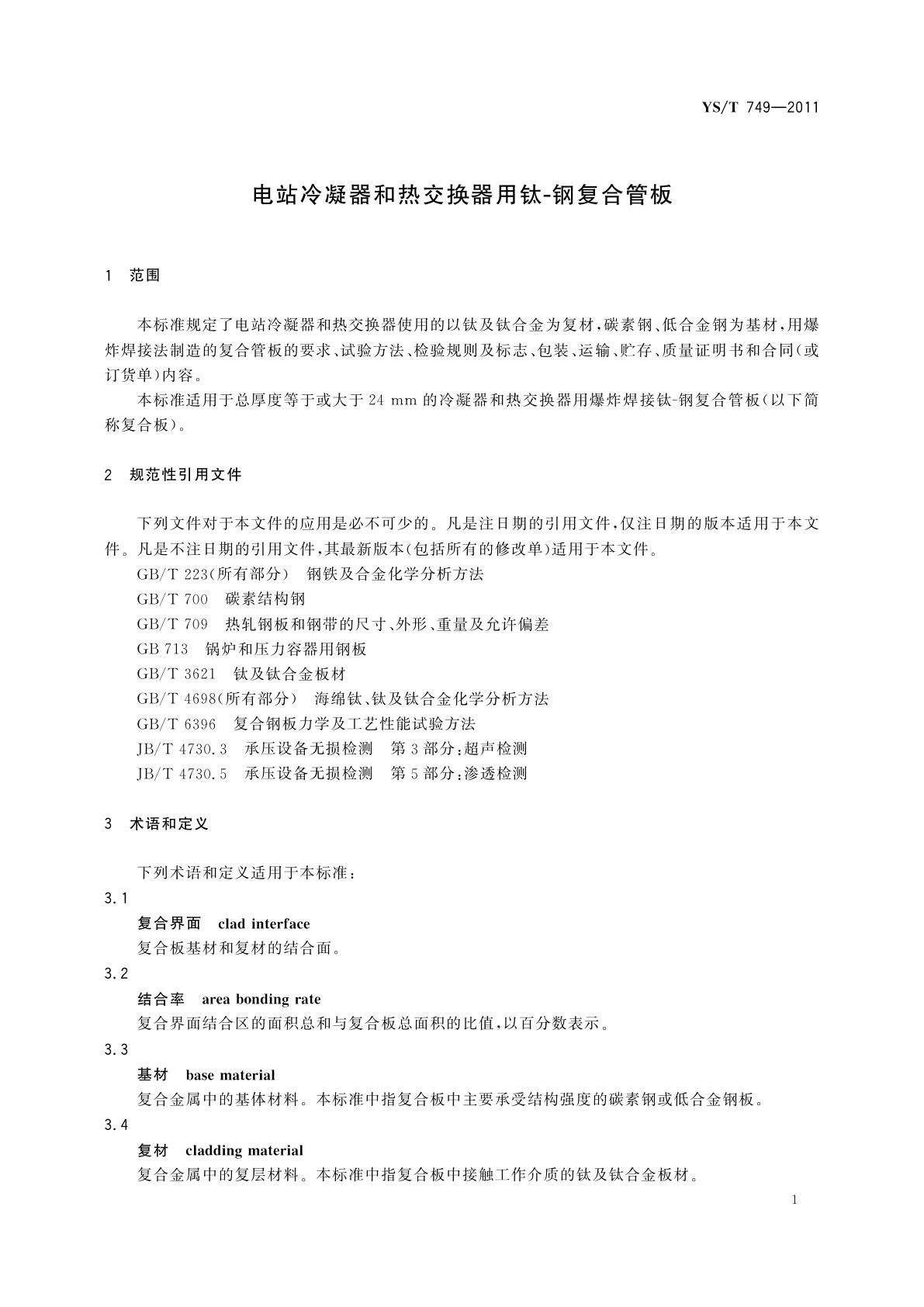 YS/T 749—2011

电站冷凝器和热交换器用钛-钢复合管板

1 范围

本标准规定了电站冷凝器和热交换器使用的以钛及钛合金为复材，碳素钢、低合金钢为基材，用爆炸焊接法制造的复合管板的要求、试验方法、检验规则及标志、包装、运输、贮存、质量证明书和合同(或订货单)内容。

本标准适用于总厚度等于或大于 24 mm 的冷凝器和热交换器用爆炸焊接钛-钢复合管板(以下简称复合板)。

2 规范性引用文件

下列文件对于本文件的应用是必不可少的。凡是注日期的引用文件，仅注日期的版本适用于本文件。凡是不注日期的引用文件，其最新版本(包括所有的修改单)适用于本文件。

GB/T 223(所有部分) 钢铁及合金化学分析方法

GB/T 700 碳素结构钢

GB/T 709 热轧钢板和钢带的尺寸、外形、重量及允许偏差

GB 713 锅炉和压力容器用钢板

GB/T 3621 钛及钛合金板材

GB/T 4698(所有部分) 海绵钛、钛及钛合金化学分析方法

GB/T 6396 复合钢板力学及工艺性能试验方法

JB/T 4730.3 承压设备无损检测 第 3 部分：超声检测

JB/T 4730.5 承压设备无损检测 第 5 部分：渗透检测

3 术语和定义

下列术语和定义适用于本标准：

3.1

复合界面 clad interface

复合板基材和复材的结合面。

3.2

结合率 area bonding rate

复合界面结合区的面积总和与复合板总面积的比值，以百分数表示。

3.3

基材 base material

复合金属中的基体材料。本标准中指复合板中主要承受结构强度的碳素钢或低合金钢板。

3.4

复材 cladding material

复合金属中的复层材料。本标准中指复合板中接触工作介质的钛及钛合金板材。

1